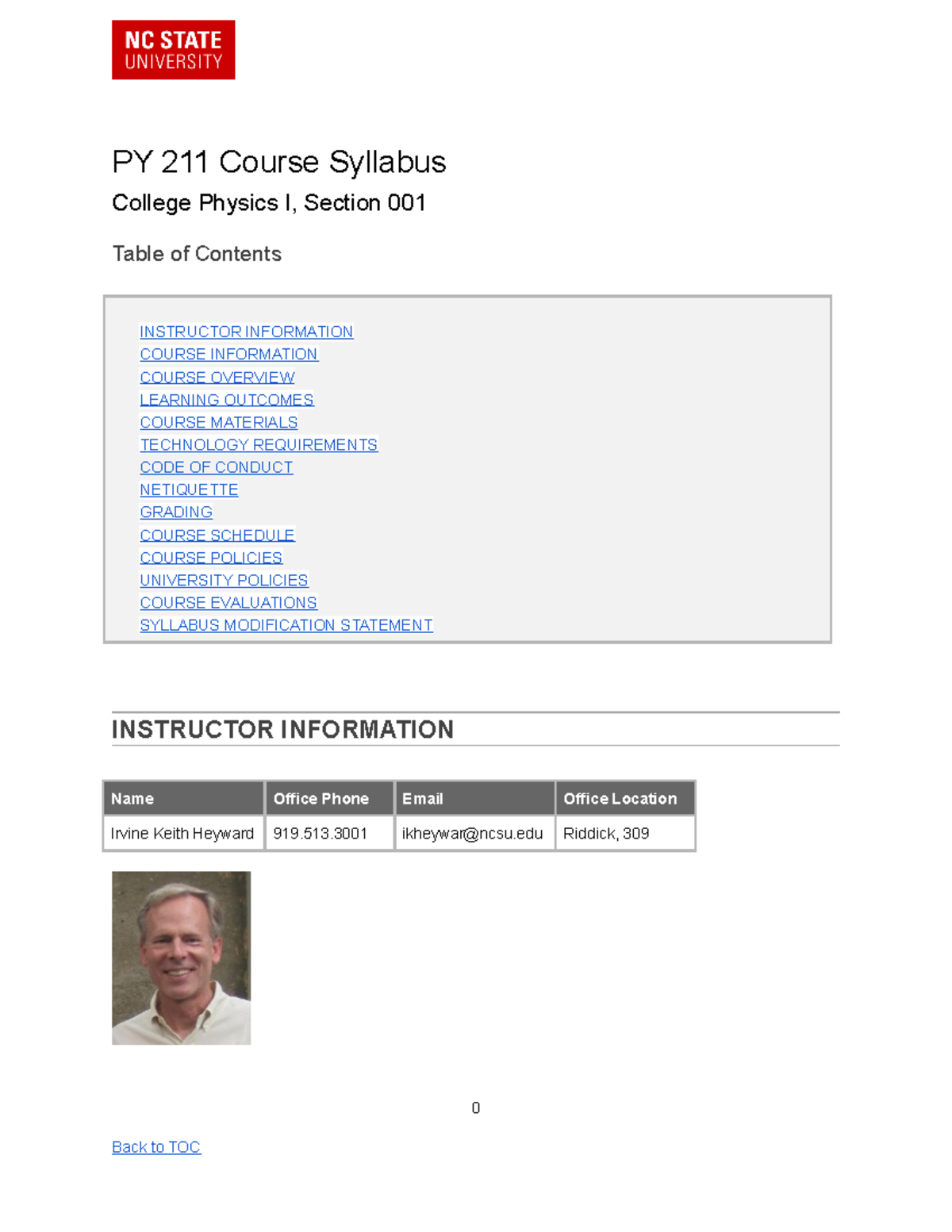 NC STATE UNIVERSITY

PY 211 Course Syllabus

College Physics I, Section 001

Table of Contents

INSTRUCTOR INFORMATION
COURSE INFORMATION
COURSE OVERVIEW
LEARNING OUTCOMES
COURSE MATERIALS
TECHNOLOGY REQUIREMENTS
CODE OF CONDUCT
NETIQUETTE
GRADING
COURSE SCHEDULE
COURSE POLICIES
UNIVERSITY POLICIES
COURSE EVALUATIONS
SYLLABUS MODIFICATION STATEMENT

INSTRUCTOR INFORMATION

| Name | Office Phone | Email | Office Location |
|---|---|---|---|
| Irvine Keith Heyward | 919.513.3001 | ikheywar@ncsu.edu | Riddick, 309 |

0

Back to TOC